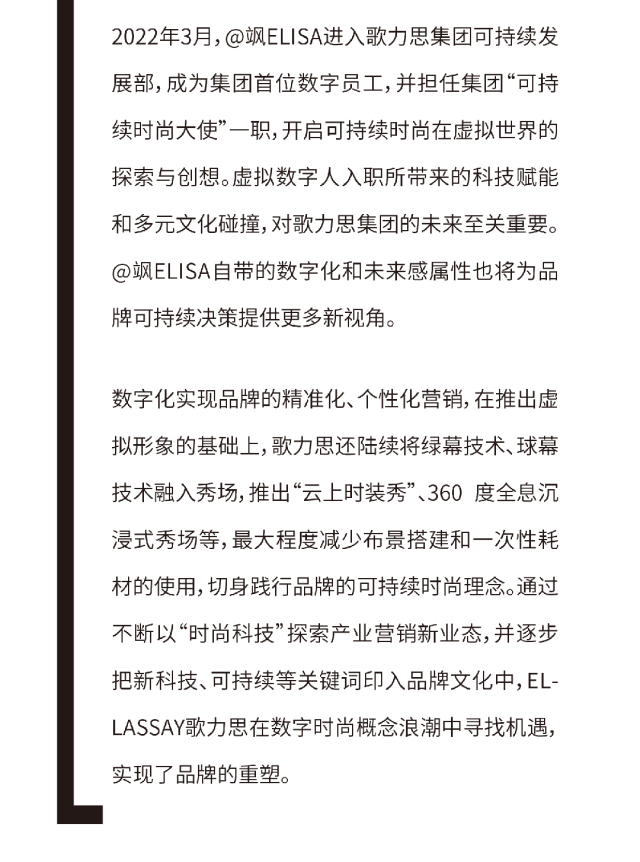 2022年3月，@飒ELISA进入歌力思集团可持续发展部，成为集团首位数字员工，并担任集团“可持续时尚大使”一职，开启可持续时尚在虚拟世界的探索与创想。虚拟数字人入职所带来的科技赋能和多元文化碰撞，对歌力思集团的未来至关重要。@飒ELISA自带的数字化和未来感属性也将为品牌可持续决策提供更多新视角。

数字化实现品牌的精准化、个性化营销，在推出虚拟形象的基础上，歌力思还陆续将绿幕技术、球幕技术融入秀场，推出“云上时装秀”、360 度全息沉浸式秀场等，最大程度减少布景搭建和一次性耗材的使用，切身践行品牌的可持续时尚理念。通过不断以“时尚科技”探索产业营销新业态，并逐步把新科技、可持续等关键词印入品牌文化中，ELLASSAY歌力思在数字时尚概念浪潮中寻找机遇，实现了品牌的重塑。